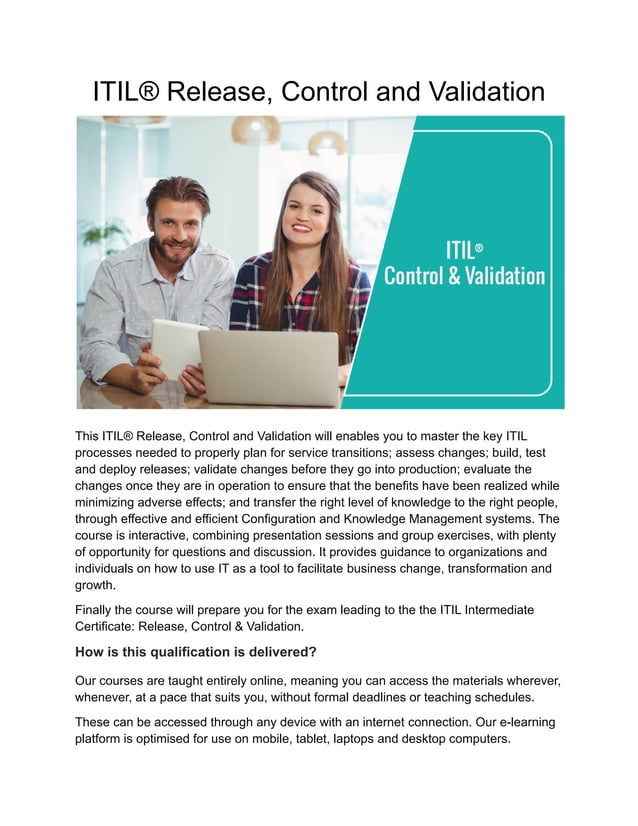 ITIL® Release, Control and Validation

ITIL®
Control & Validation

This ITIL® Release, Control and Validation will enables you to master the key ITIL processes needed to properly plan for service transitions; assess changes; build, test and deploy releases; validate changes before they go into production; evaluate the changes once they are in operation to ensure that the benefits have been realized while minimizing adverse effects; and transfer the right level of knowledge to the right people, through effective and efficient Configuration and Knowledge Management systems. The course is interactive, combining presentation sessions and group exercises, with plenty of opportunity for questions and discussion. It provides guidance to organizations and individuals on how to use IT as a tool to facilitate business change, transformation and growth.

Finally the course will prepare you for the exam leading to the the ITIL Intermediate Certificate: Release, Control & Validation.

How is this qualification is delivered?

Our courses are taught entirely online, meaning you can access the materials wherever, whenever, at a pace that suits you, without formal deadlines or teaching schedules.

These can be accessed through any device with an internet connection. Our e-learning platform is optimised for use on mobile, tablet, laptops and desktop computers.